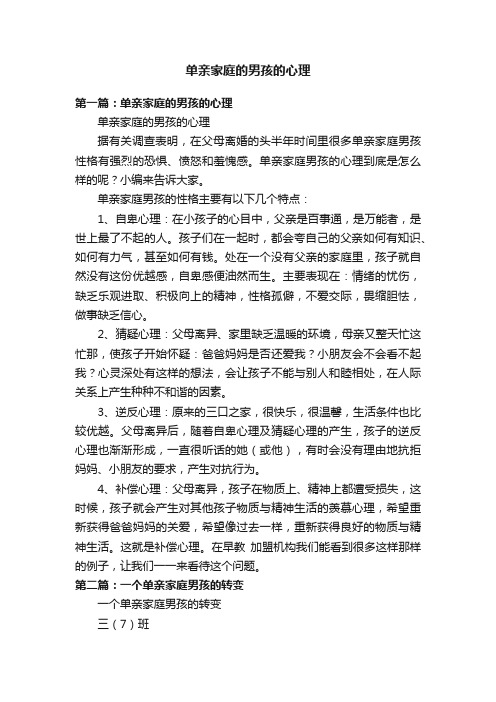 单亲家庭的男孩的心理

第一篇：单亲家庭的男孩的心理

单亲家庭的男孩的心理

据有关调查表明，在父母离婚的头半年时间里很多单亲家庭男孩性格有强烈的恐惧、愤怒和羞愧感。单亲家庭男孩的心理到底是怎么样的呢？小编来告诉大家。

单亲家庭男孩的性格主要有以下几个特点：

1、自卑心理：在小孩子的心目中，父亲是百事通，是万能者，是世上最了不起的人。孩子们在一起时，都会夸自己的父亲如何有知识、如何有力气，甚至如何有钱。处在一个没有父亲的家庭里，孩子就自然没有这份优越感，自卑感便油然而生。主要表现在：情绪的忧伤，缺乏乐观进取、积极向上的精神，性格孤僻，不爱交际，畏缩胆怯，做事缺乏信心。

2、猜疑心理：父母离异、家里缺乏温暖的环境，母亲又整天忙这忙那，使孩子开始怀疑：爸爸妈妈是否还爱我？小朋友会不会看不起我？心灵深处有这样的想法，会让孩子不能与别人和睦相处，在人际关系上产生种种不和谐的因素。

3、逆反心理：原来的三口之家，很快乐，很温馨，生活条件也比较优越。父母离异后，随着自卑心理及猜疑心理的产生，孩子的逆反心理也渐渐形成，一直很听话的她（或他），有时会没有理由地抗拒妈妈、小朋友的要求，产生对抗行为。

4、补偿心理：父母离异，孩子在物质上、精神上都遭受损失，这时候，孩子就会产生对其他孩子物质与精神生活的羡慕心理，希望重新获得爸爸妈妈的关爱，希望像过去一样，重新获得良好的物质与精神生活。这就是补偿心理。在早教 加盟机构我们能看到很多这样那样的例子，让我们一一来看待这个问题。

第二篇：一个单亲家庭男孩的转变

一个单亲家庭男孩的转变

三（7）班